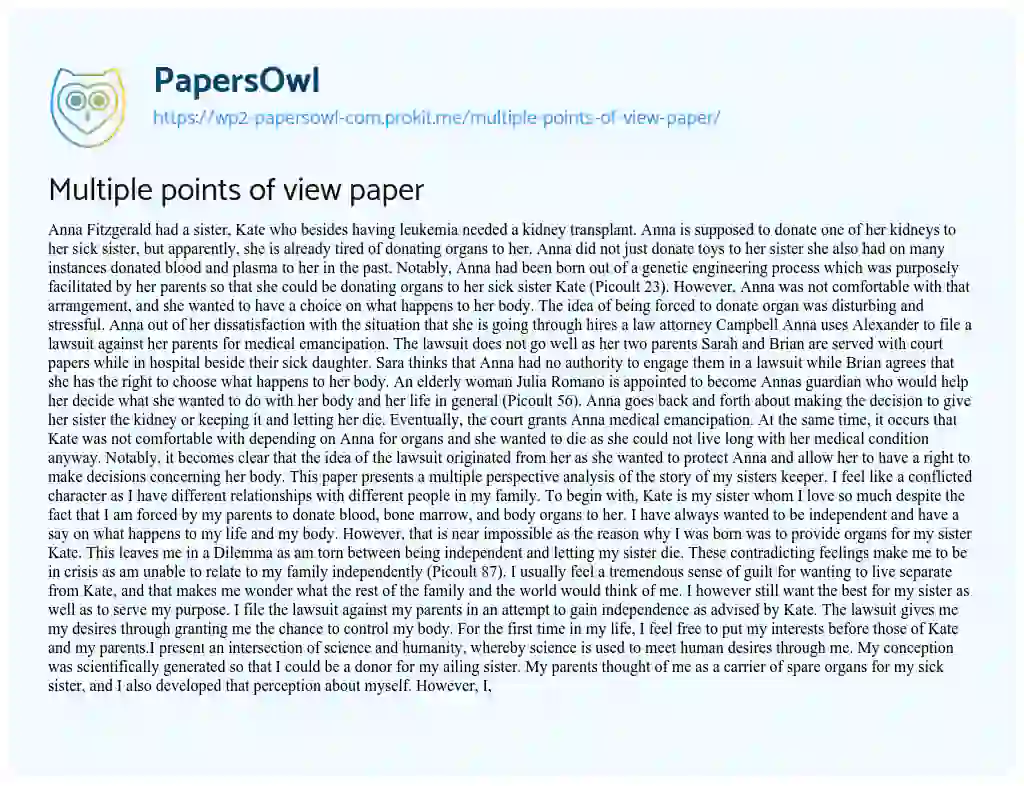 PapersOwl
https://wp2-papersowl-com.prokit.me/multiple-points-of-view-paper/

Multiple points of view paper

Anna Fitzgerald had a sister, Kate who besides having leukemia needed a kidney transplant. Anna is supposed to donate one of her kidneys to her sick sister, but apparently, she is already tired of donating organs to her. Anna did not just donate toys to her sister she also had on many instances donated blood and plasma to her in the past. Notably, Anna had been born out of a genetic engineering process which was purposely facilitated by her parents so that she could be donating organs to her sick sister Kate (Picoult 23). However, Anna was not comfortable with that arrangement, and she wanted to have a choice on what happens to her body. The idea of being forced to donate organ was disturbing and stressful. Anna out of her dissatisfaction with the situation that she is going through hires a law attorney Campbell Anna uses Alexander to file a lawsuit against her parents for medical emancipation. The lawsuit does not go well as her two parents Sarah and Brian are served with court papers while in hospital beside their sick daughter. Sara thinks that Anna had no authority to engage them in a lawsuit while Brian agrees that she has the right to choose what happens to her body. An elderly woman Julia Romano is appointed to become Annas guardian who would help her decide what she wanted to do with her body and her life in general (Picoult 56). Anna goes back and forth about making the decision to give her sister the kidney or keeping it and letting her die. Eventually, the court grants Anna medical emancipation. At the same time, it occurs that Kate was not comfortable with depending on Anna for organs and she wanted to die as she could not live long with her medical condition anyway. Notably, it becomes clear that the idea of the lawsuit originated from her as she wanted to protect Anna and allow her to have a right to make decisions concerning her body. This paper presents a multiple perspective analysis of the story of my sisters keeper. I feel like a conflicted character as I have different relationships with different people in my family. To begin with, Kate is my sister whom I love so much despite the fact that I am forced by my parents to donate blood, bone marrow, and body organs to her. I have always wanted to be independent and have a say on what happens to my life and my body. However, that is near impossible as the reason why I was born was to provide organs for my sister Kate. This leaves me in a Dilemma as am torn between being independent and letting my sister die. These contradicting feelings make me to be in crisis as am unable to relate to my family independently (Picoult 87). I usually feel a tremendous sense of guilt for wanting to live separate from Kate, and that makes me wonder what the rest of the family and the world would think of me. I however still want the best for my sister as well as to serve my purpose. I file the lawsuit against my parents in an attempt to gain independence as advised by Kate. The lawsuit gives me my desires through granting me the chance to control my body. For the first time in my life, I feel free to put my interests before those of Kate and my parents.I present an intersection of science and humanity, whereby science is used to meet human desires through me. My conception was scientifically generated so that I could be a donor for my ailing sister. My parents thought of me as a carrier of spare organs for my sick sister, and I also developed that perception about myself. However, I,